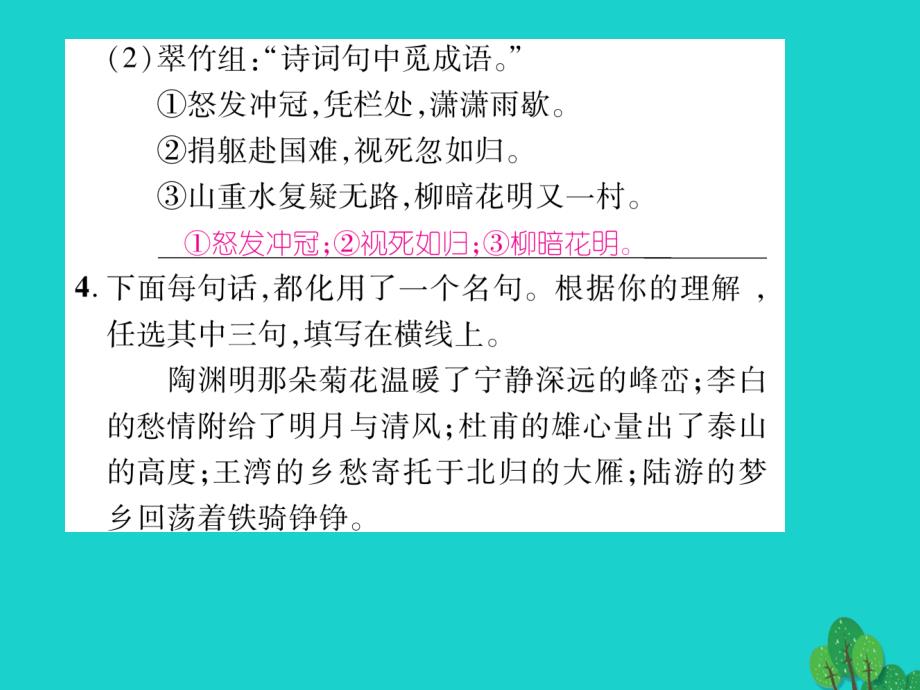 (2)翠竹组:“诗词句中觅成语。”

①怒发冲冠,凭栏处,潇潇雨歇。

②捐躯赴国难,视死忽如归。

③山重水复疑无路,柳暗花明又一村。

①怒发冲冠;②视死如归;③柳暗花明。

4. 下面每句话,都化用了一个名句。根据你的理解,任选其中三句,填写在横线上。

陶渊明那朵菊花温暖了宁静深远的峰峦;李白的愁情附给了明月与清风;杜甫的雄心量出了泰山的高度;王湾的乡愁寄托于北归的大雁;陆游的梦乡回荡着铁骑铮铮。